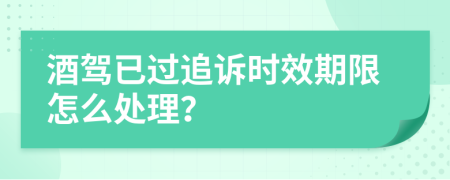 酒驾已过追诉时效期限怎么处理?